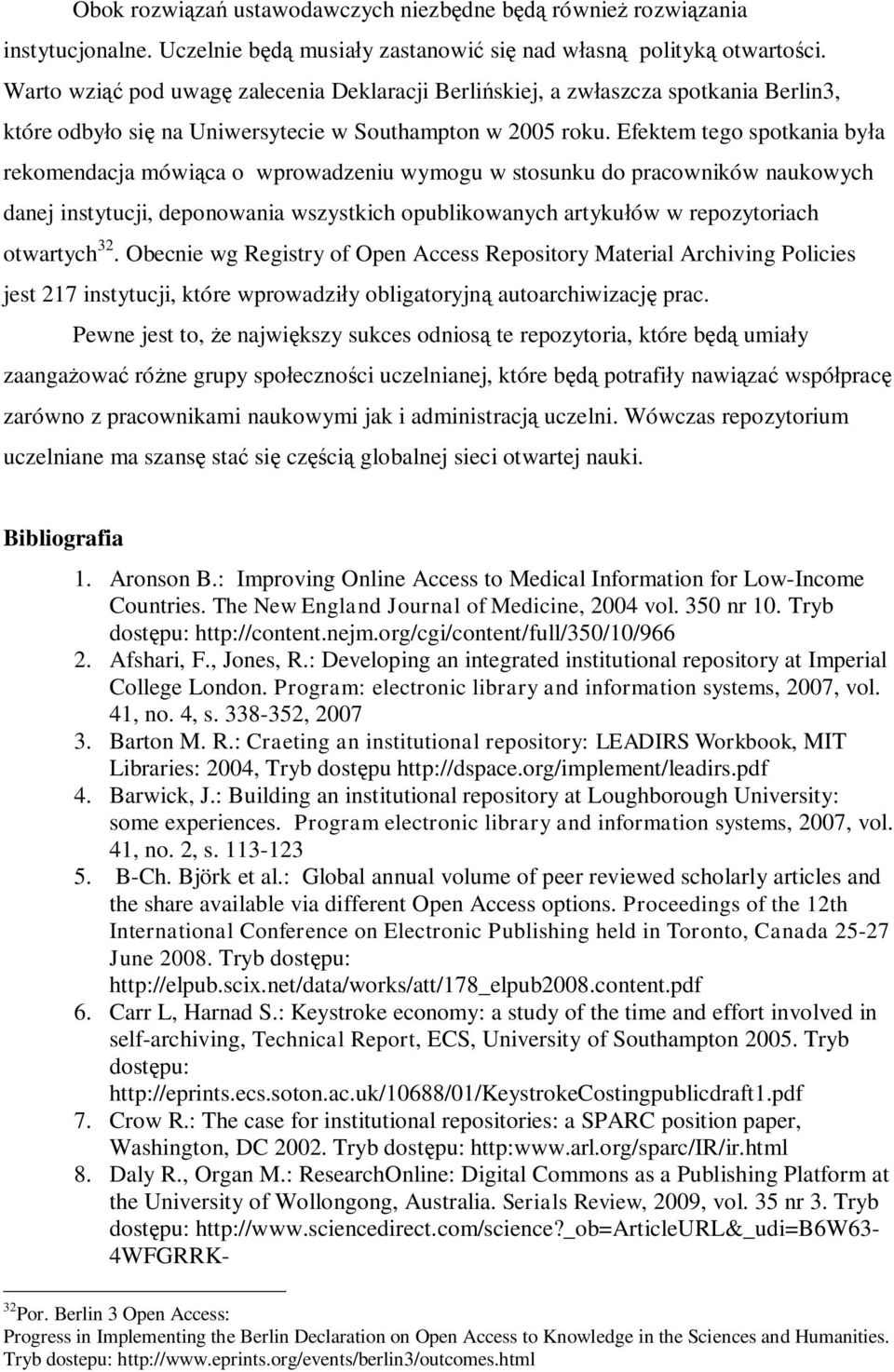 Obok rozwiązań ustawodawczych niezbędne będą również rozwiązania instytucjonalne. Uczelnie będą musiały zastanowić się nad własną polityką otwartości. Warto wziąć pod uwagę zalecenia Deklaracji Berlińskiej, a zwłaszcza spotkania Berlin3, które odbyło się na Uniwersytecie w Southampton w 2005 roku. Efektem tego spotkania była rekomendacja mówiąca o wprowadzeniu wymogu w stosunku do pracowników naukowych danej instytucji, deponowania wszystkich opublikowanych artykułów w repozytoriach otwartych$^{32}$. Obecnie wg Registry of Open Access Repository Material Archiving Policies jest 217 instytucji, które wprowadziły obligatoryjną autoarchiwizację prac.

Pewne jest to, że największy sukces odniosą te repozytoria, które będą umiały zaangażować różne grupy społeczności uczelnianej, które będą potrafiły nawiązać współpracę zarówno z pracownikami naukowymi jak i administracją uczelni. Wówczas repozytorium uczelniane ma szansę stać się częścią globalnej sieci otwartej nauki.

Bibliografia

1. Aronson B.: Improving Online Access to Medical Information for Low-Income Countries. The New England Journal of Medicine, 2004 vol. 350 nr 10. Tryb dostępu: http://content.nejm.org/cgi/content/full/350/10/966
2. Afshari, F., Jones, R.: Developing an integrated institutional repository at Imperial College London. Program: electronic library and information systems, 2007, vol. 41, no. 4, s. 338-352, 2007
3. Barton M. R.: Craeting an institutional repository: LEADIRS Workbook, MIT Libraries: 2004, Tryb dostępu http://dspace.org/implement/leadirs.pdf
4. Barwick, J.: Building an institutional repository at Loughborough University: some experiences. Program electronic library and information systems, 2007, vol. 41, no. 2, s. 113-123
5. B-Ch. Björk et al.: Global annual volume of peer reviewed scholarly articles and the share available via different Open Access options. Proceedings of the 12th International Conference on Electronic Publishing held in Toronto, Canada 25-27 June 2008. Tryb dostępu: http://elpub.scix.net/data/works/att/178_elpub2008.content.pdf
6. Carr L, Harnad S.: Keystroke economy: a study of the time and effort involved in self-archiving, Technical Report, ECS, University of Southampton 2005. Tryb dostępu: http://eprints.ecs.soton.ac.uk/10688/01/KeystrokeCostingpublicdraft1.pdf
7. Crow R.: The case for institutional repositories: a SPARC position paper, Washington, DC 2002. Tryb dostępu: http:www.arl.org/sparc/IR/ir.html
8. Daly R., Organ M.: ResearchOnline: Digital Commons as a Publishing Platform at the University of Wollongong, Australia. Serials Review, 2009, vol. 35 nr 3. Tryb dostępu: http://www.sciencedirect.com/science?_ob=ArticleURL&_udi=B6W63-4WFGRRK-

$^{32}$Por. Berlin 3 Open Access:
Progress in Implementing the Berlin Declaration on Open Access to Knowledge in the Sciences and Humanities. Tryb dostepu: http://www.eprints.org/events/berlin3/outcomes.html